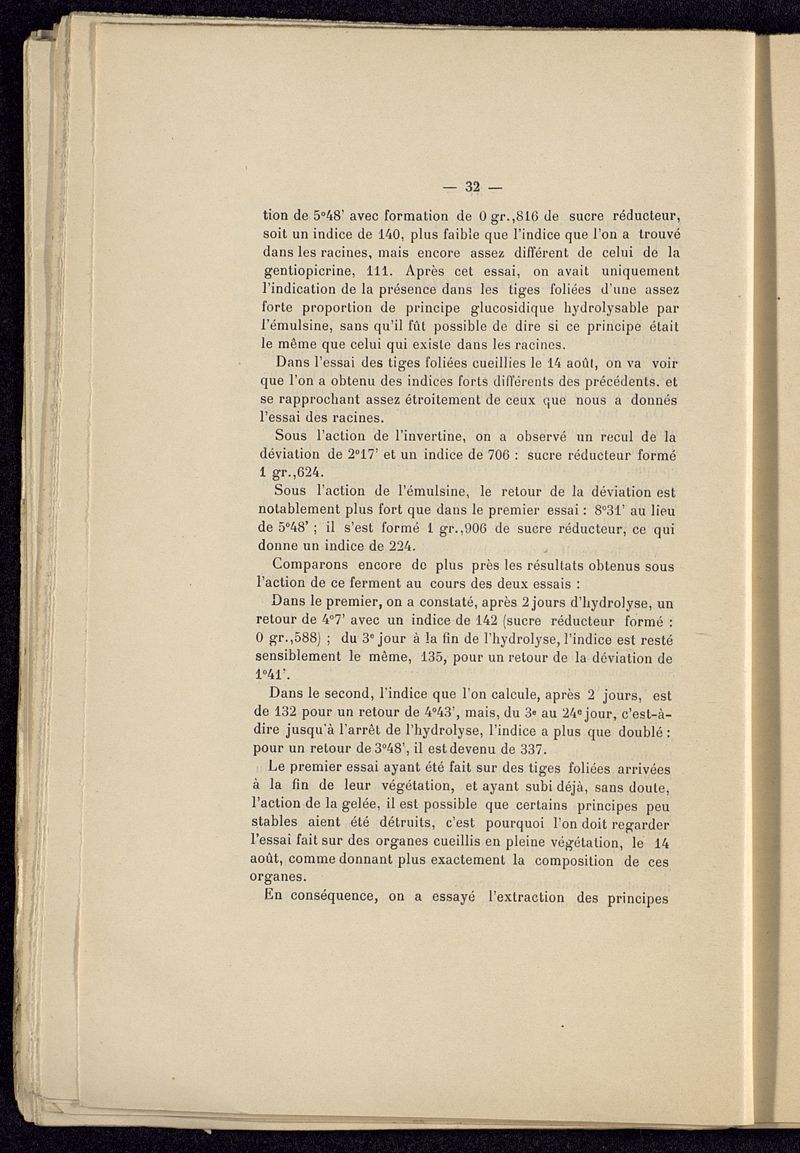 — 32 —

tion de 5°48' avec formation de 0 gr.,816 de sucre réducteur, soit un indice de 140, plus faible que l'indice que l'on a trouvé dans les racines, mais encore assez différent de celui de la gentiopicrine, 111. Après cet essai, on avait uniquement l'indication de la présence dans les tiges foliées d'une assez forte proportion de principe glucosidique hydrolysable par l'émulsine, sans qu'il fût possible de dire si ce principe était le même que celui qui existe dans les racines.

Dans l'essai des tiges foliées cueillies le 14 août, on va voir que l'on a obtenu des indices forts différents des précédents. et se rapprochant assez étroitement de ceux que nous a donnés l'essai des racines.

Sous l'action de l'invertine, on a observé un recul de la déviation de 2°17' et un indice de 706 : sucre réducteur formé 1 gr.,624.

Sous l'action de l'émulsine, le retour de la déviation est notablement plus fort que dans le premier essai : 8°31' au lieu de 5°48' ; il s'est formé 1 gr.,906 de sucre réducteur, ce qui donne un indice de 224.

Comparons encore de plus près les résultats obtenus sous l'action de ce ferment au cours des deux essais :

Dans le premier, on a constaté, après 2 jours d'hydrolyse, un retour de 4°7' avec un indice de 142 (sucre réducteur formé : 0 gr.,588) ; du 3e jour à la fin de l'hydrolyse, l'indice est resté sensiblement le même, 135, pour un retour de la déviation de 1°41'.

Dans le second, l'indice que l'on calcule, après 2 jours, est de 132 pour un retour de 4°43', mais, du 3e au 24e jour, c'est-à-dire jusqu'à l'arrêt de l'hydrolyse, l'indice a plus que doublé : pour un retour de 3°48', il est devenu de 337.

Le premier essai ayant été fait sur des tiges foliées arrivées à la fin de leur végétation, et ayant subi déjà, sans doute, l'action de la gelée, il est possible que certains principes peu stables aient été détruits, c'est pourquoi l'on doit regarder l'essai fait sur des organes cueillis en pleine végétation, le 14 août, comme donnant plus exactement la composition de ces organes.

En conséquence, on a essayé l'extraction des principes